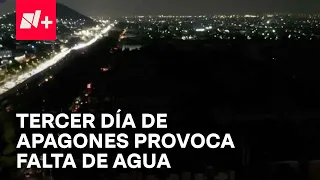 N+

TERCER DÍA DE APAGONES PROVOCA FALTA DE AGUA